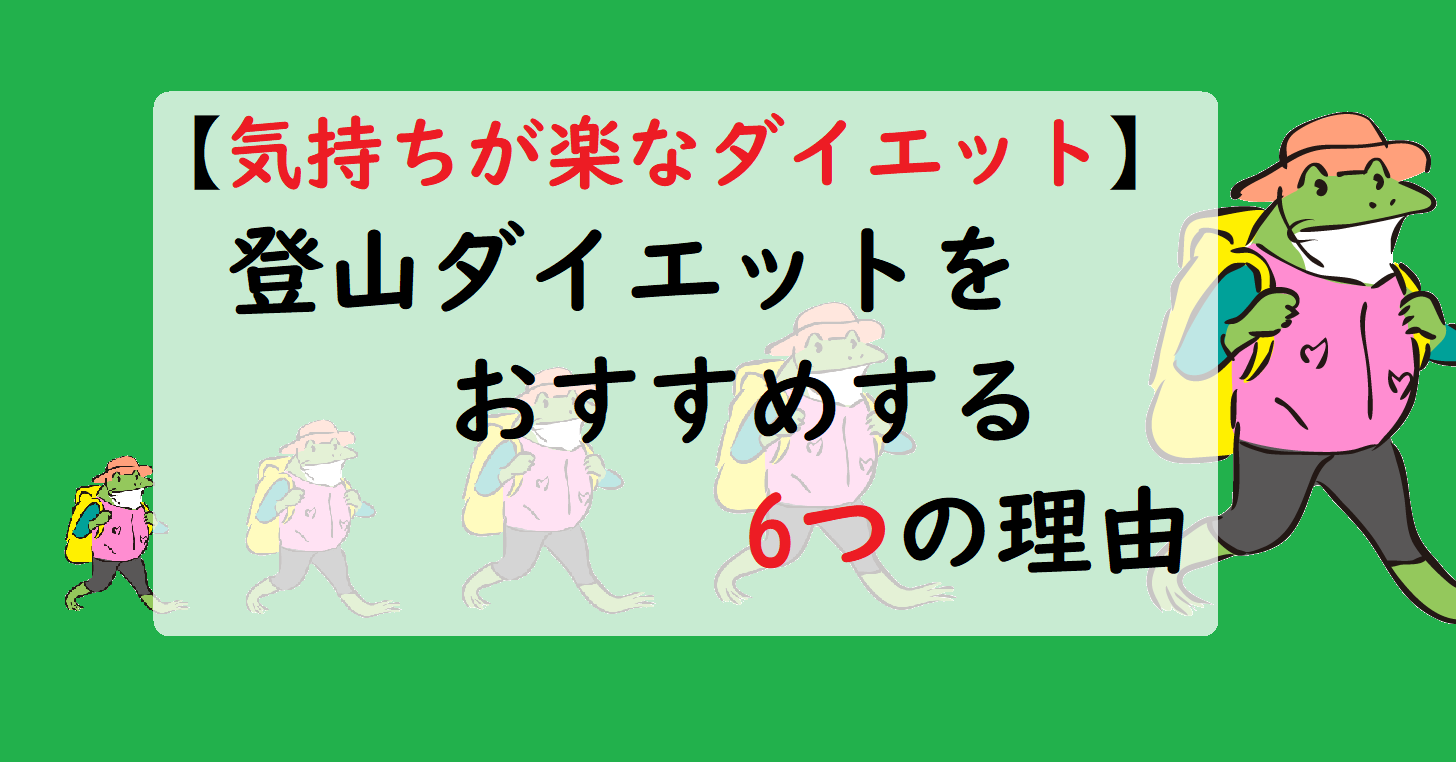 【気持ちが楽なダイエット】
登山ダイエットを
おすすめする
6つの理由